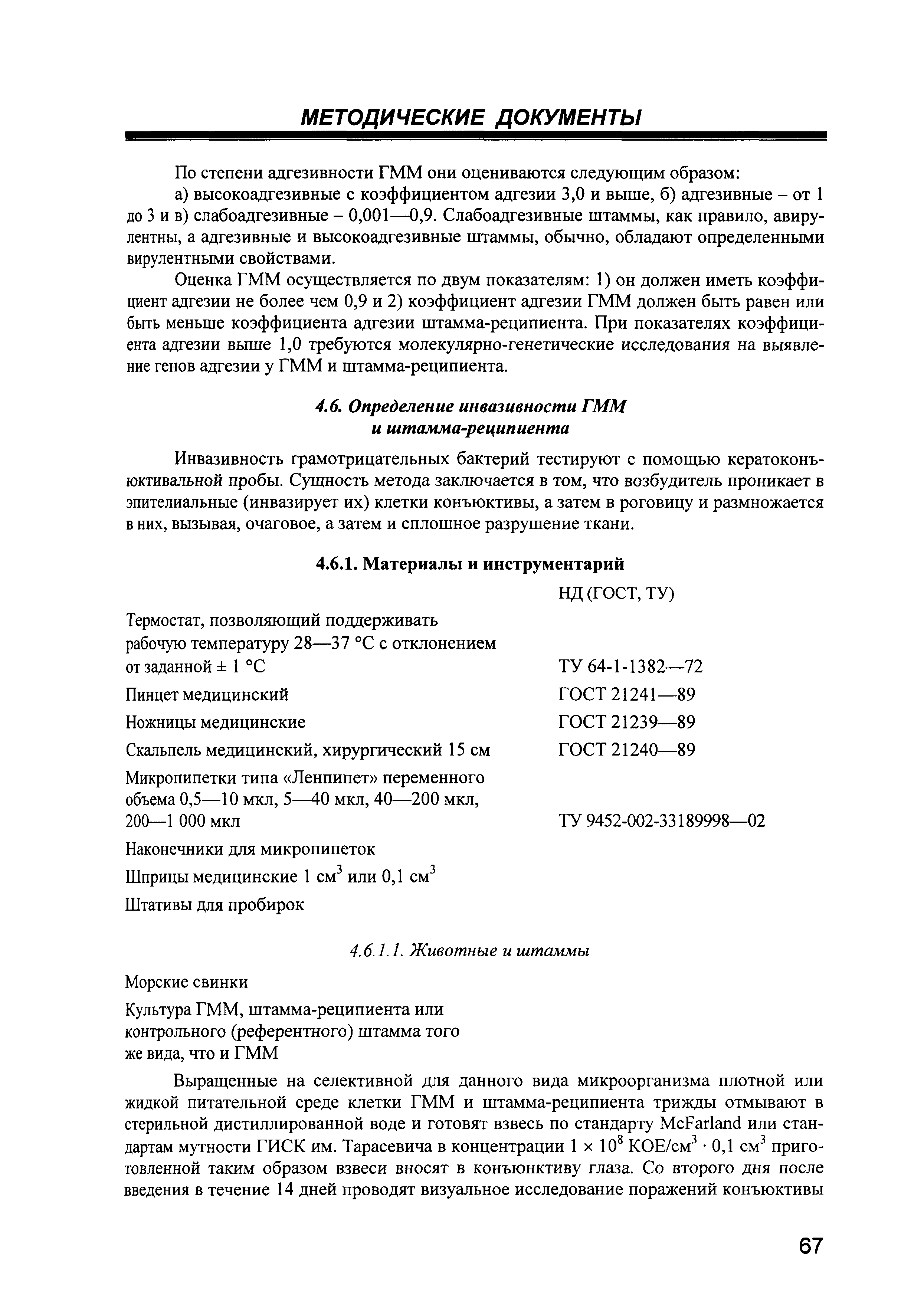 МЕТОДИЧЕСКИЕ ДОКУМЕНТЫ

По степени адгезивности ГММ они оцениваются следующим образом:

а) высокоадгезивные с коэффициентом адгезии 3,0 и выше, б) адгезивные – от 1 до 3 и в) слабоадгезивные – 0,001—0,9. Слабоадгезивные штаммы, как правило, авирулентны, а адгезивные и высокоадгезивные штаммы, обычно, обладают определенными вирулентными свойствами.

Оценка ГММ осуществляется по двум показателям: 1) он должен иметь коэффициент адгезии не более чем 0,9 и 2) коэффициент адгезии ГММ должен быть равен или быть меньше коэффициента адгезии штамма-реципиента. При показателях коэффициента адгезии выше 1,0 требуются молекулярно-генетические исследования на выявление генов адгезии у ГММ и штамма-реципиента.

4.6. Определение инвазивности ГММ и штамма-реципиента

Инвазивность грамотрицательных бактерий тестируют с помощью кератоконъюктивальной пробы. Сущность метода заключается в том, что возбудитель проникает в эпителиальные (инвазирует их) клетки конъюктивы, а затем в роговицу и размножается в них, вызывая, очаговое, а затем и сплошное разрушение ткани.

4.6.1. Материалы и инструментарий

| | НД (ГОСТ, ТУ) |
|---|---|
| Термостат, позволяющий поддерживать рабочую температуру 28—37 °С с отклонением от заданной ± 1 °С | ТУ 64-1-1382—72 |
| Пинцет медицинский | ГОСТ 21241—89 |
| Ножницы медицинские | ГОСТ 21239—89 |
| Скальпель медицинский, хирургический 15 см | ГОСТ 21240—89 |
| Микропипетки типа «Ленпипет» переменного объема 0,5—10 мкл, 5—40 мкл, 40—200 мкл, 200—1 000 мкл | ТУ 9452-002-33189998—02 |
| Наконечники для микропипеток | |
| Шприцы медицинские 1 см$^3$ или 0,1 см$^3$ | |
| Штативы для пробирок | |

4.6.1.1. Животные и штаммы

Морские свинки

Культура ГММ, штамма-реципиента или контрольного (референтного) штамма того же вида, что и ГММ

Выращенные на селективной для данного вида микроорганизма плотной или жидкой питательной среде клетки ГММ и штамма-реципиента трижды отмывают в стерильной дистиллированной воде и готовят взвесь по стандарту McFarland или стандартам мутности ГИСК им. Тарасевича в концентрации $1 \times 10^8$ КОЕ/см$^3$ · 0,1 см$^3$ приготовленной таким образом взвеси вносят в конъюнктиву глаза. Со второго дня после введения в течение 14 дней проводят визуальное исследование поражений конъюктивы

67